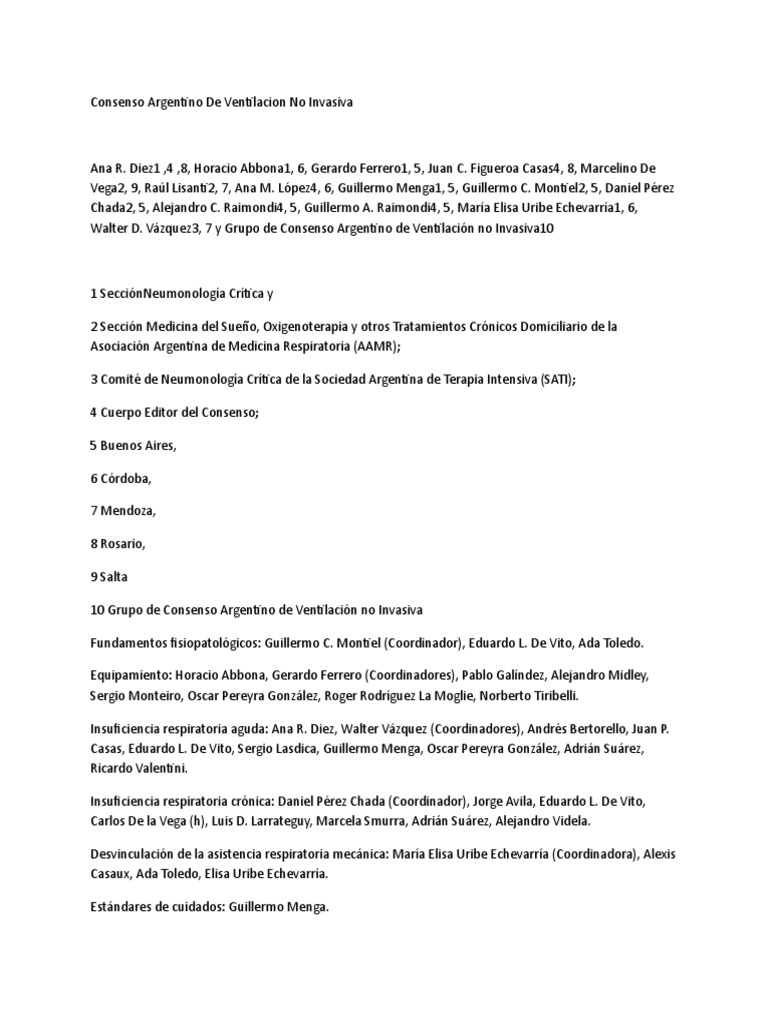 Consenso Argentino De Ventilacion No Invasiva

Ana R. Diez1 ,4 ,8, Horacio Abbona1, 6, Gerardo Ferrero1, 5, Juan C. Figueroa Casas4, 8, Marcelino De Vega2, 9, Raúl Lisanti2, 7, Ana M. López4, 6, Guillermo Menga1, 5, Guillermo C. Montiel2, 5, Daniel Pérez Chada2, 5, Alejandro C. Raimondi4, 5, Guillermo A. Raimondi4, 5, María Elisa Uribe Echevarría1, 6, Walter D. Vázquez3, 7 y Grupo de Consenso Argentino de Ventilación no Invasiva10

1 SecciónNeumonología Crítica y

2 Sección Medicina del Sueño, Oxigenoterapia y otros Tratamientos Crónicos Domiciliario de la Asociación Argentina de Medicina Respiratoria (AAMR);

3 Comité de Neumonología Crítica de la Sociedad Argentina de Terapia Intensiva (SATI);

4 Cuerpo Editor del Consenso;

5 Buenos Aires,

6 Córdoba,

7 Mendoza,

8 Rosario,

9 Salta

10 Grupo de Consenso Argentino de Ventilación no Invasiva

Fundamentos fisiopatológicos: Guillermo C. Montiel (Coordinador), Eduardo L. De Vito, Ada Toledo.

Equipamiento: Horacio Abbona, Gerardo Ferrero (Coordinadores), Pablo Galíndez, Alejandro Midley, Sergio Monteiro, Oscar Pereyra González, Roger Rodríguez La Moglie, Norberto Tiribelli.

Insuficiencia respiratoria aguda: Ana R. Diez, Walter Vázquez (Coordinadores), Andrés Bertorello, Juan P. Casas, Eduardo L. De Vito, Sergio Lasdica, Guillermo Menga, Oscar Pereyra González, Adrián Suárez, Ricardo Valentini.

Insuficiencia respiratoria crónica: Daniel Pérez Chada (Coordinador), Jorge Avila, Eduardo L. De Vito, Carlos De la Vega (h), Luis D. Larrateguy, Marcela Smurra, Adrián Suárez, Alejandro Videla.

Desvinculación de la asistencia respiratoria mecánica: María Elisa Uribe Echevarría (Coordinadora), Alexis Casaux, Ada Toledo, Elisa Uribe Echevarría.

Estándares de cuidados: Guillermo Menga.